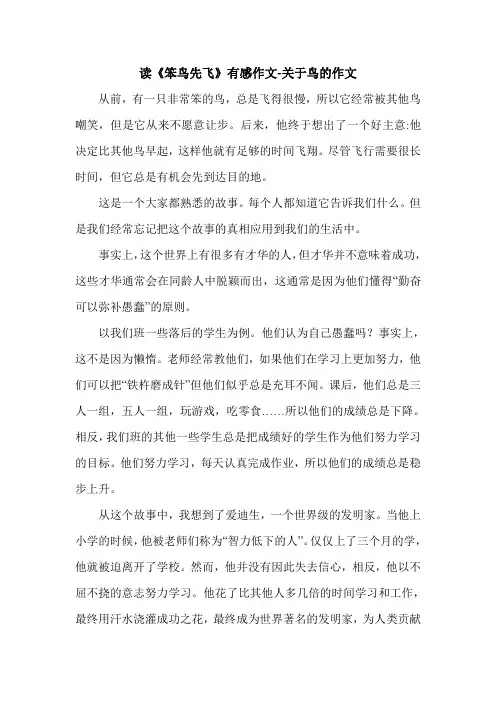 读《笨鸟先飞》有感作文-关于鸟的作文

从前，有一只非常笨的鸟，总是飞得很慢，所以它经常被其他鸟嘲笑，但是它从来不愿意让步。后来，他终于想出了一个好主意:他决定比其他鸟早起，这样他就有足够的时间飞翔。尽管飞行需要很长时间，但它总是有机会先到达目的地。

这是一个大家都熟悉的故事。每个人都知道它告诉我们什么。但是我们经常忘记把这个故事的真相应用到我们的生活中。

事实上，这个世界上有很多有才华的人，但才华并不意味着成功，这些才华通常会在同龄人中脱颖而出，这通常是因为他们懂得“勤奋可以弥补愚蠢”的原则。

以我们班一些落后的学生为例。他们认为自己愚蠢吗？事实上，这不是因为懒惰。老师经常教他们，如果他们在学习上更加努力，他们可以把“铁杵磨成针”但他们似乎总是充耳不闻。课后，他们总是三人一组，五人一组，玩游戏，吃零食……所以他们的成绩总是下降。相反，我们班的其他一些学生总是把成绩好的学生作为他们努力学习的目标。他们努力学习，每天认真完成作业，所以他们的成绩总是稳步上升。

从这个故事中，我想到了爱迪生，一个世界级的发明家。当他上小学的时候，他被老师们称为“智力低下的人”。仅仅上了三个月的学，他就被迫离开了学校。然而，他并没有因此失去信心，相反，他以不屈不挠的意志努力学习。他花了比其他人多几倍的时间学习和工作，最终用汗水浇灌成功之花，最终成为世界著名的发明家，为人类贡献